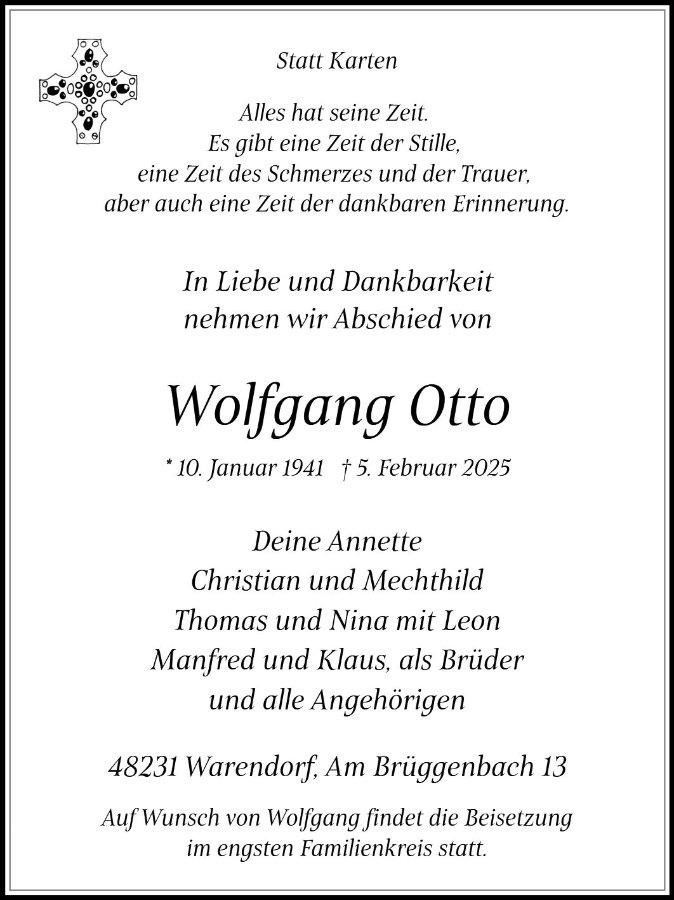 Statt Karten

Alles hat seine Zeit.
Es gibt eine Zeit der Stille,
eine Zeit des Schmerzes und der Trauer,
aber auch eine Zeit der dankbaren Erinnerung.

In Liebe und Dankbarkeit
nehmen wir Abschied von

Wolfgang Otto

* 10. Januar 1941 † 5. Februar 2025

Deine Annette
Christian und Mechthild
Thomas und Nina mit Leon
Manfred und Klaus, als Brüder
und alle Angehörigen

48231 Warendorf, Am Brüggenbach 13

Auf Wunsch von Wolfgang findet die Beisetzung im engsten Familienkreis statt.